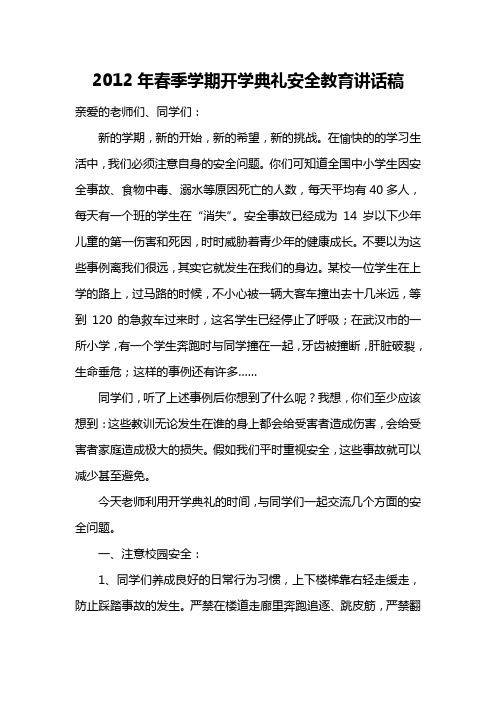 2012 年春季学期开学典礼安全教育讲话稿

亲爱的老师们、同学们：

新的学期，新的开始，新的希望，新的挑战。在愉快的的学习生活中，我们必须注意自身的安全问题。你们可知道全国中小学生因安全事故、食物中毒、溺水等原因死亡的人数，每天平均有 40 多人，每天有一个班的学生在“消失”。安全事故已经成为 14 岁以下少年儿童的第一伤害和死因，时时威胁着青少年的健康成长。不要以为这些事例离我们很远，其实它就发生在我们的身边。某校一位学生在上学的路上，过马路的时候，不小心被一辆大客车撞出去十几米远，等到 120 的急救车过来时，这名学生已经停止了呼吸；在武汉市的一所小学，有一个学生奔跑时与同学撞在一起，牙齿被撞断，肝脏破裂，生命垂危；这样的事例还有许多......

同学们，听了上述事例后你想到了什么呢？我想，你们至少应该想到：这些教训无论发生在谁的身上都会给受害者造成伤害，会给受害者家庭造成极大的损失。假如我们平时重视安全，这些事故就可以减少甚至避免。

今天老师利用开学典礼的时间，与同学们一起交流几个方面的安全问题。

一、注意校园安全：

1、同学们养成良好的日常行为习惯，上下楼梯靠右轻走缓走，防止踩踏事故的发生。严禁在楼道走廊里奔跑追逐、跳皮筋，严禁翻